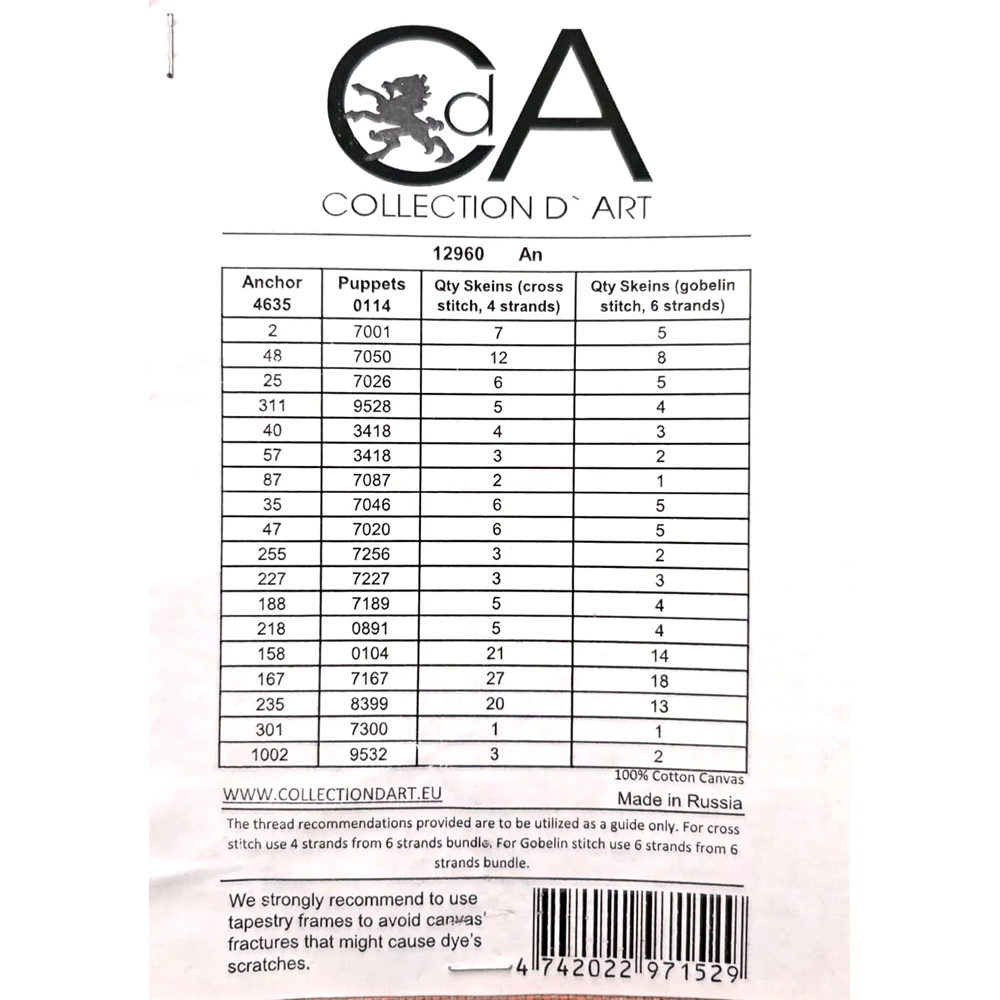 CdA
COLLECTION D` ART

12960 An

| Anchor 4635 | Puppets 0114 | Qty Skeins (cross stitch, 4 strands) | Qty Skeins (gobelin stitch, 6 strands) |
|---|---|---|---|
| 2 | 7001 | 7 | 5 |
| 48 | 7050 | 12 | 8 |
| 25 | 7026 | 6 | 5 |
| 311 | 9528 | 5 | 4 |
| 40 | 3418 | 4 | 3 |
| 57 | 3418 | 3 | 2 |
| 87 | 7087 | 2 | 1 |
| 35 | 7046 | 6 | 5 |
| 47 | 7020 | 6 | 5 |
| 255 | 7256 | 3 | 2 |
| 227 | 7227 | 3 | 3 |
| 188 | 7189 | 5 | 4 |
| 218 | 0891 | 5 | 4 |
| 158 | 0104 | 21 | 14 |
| 167 | 7167 | 27 | 18 |
| 235 | 8399 | 20 | 13 |
| 301 | 7300 | 1 | 1 |
| 1002 | 9532 | 3 | 2 |

100% Cotton Canvas
WWW.COLLECTIONDART.EU
Made in Russia

The thread recommendations provided are to be utilized as a guide only. For cross stitch use 4 strands from 6 strands bundle. For Gobelin stitch use 6 strands from 6 strands bundle.

We strongly recommend to use tapestry frames to avoid canvas' fractures that might cause dye's scratches.

4 742022 971529